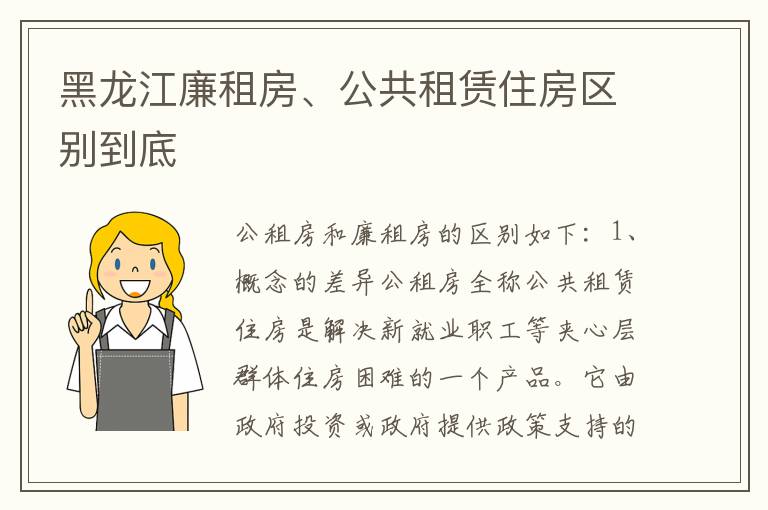 黑龙江廉租房、公共租赁住房区别到底

公租房和廉租房的区别如下：1、概念的差异公租房全称公共租赁住房是解决新就业职工等夹心层群体住房困难的一个产品。它由政府投资或政府提供政策支持的